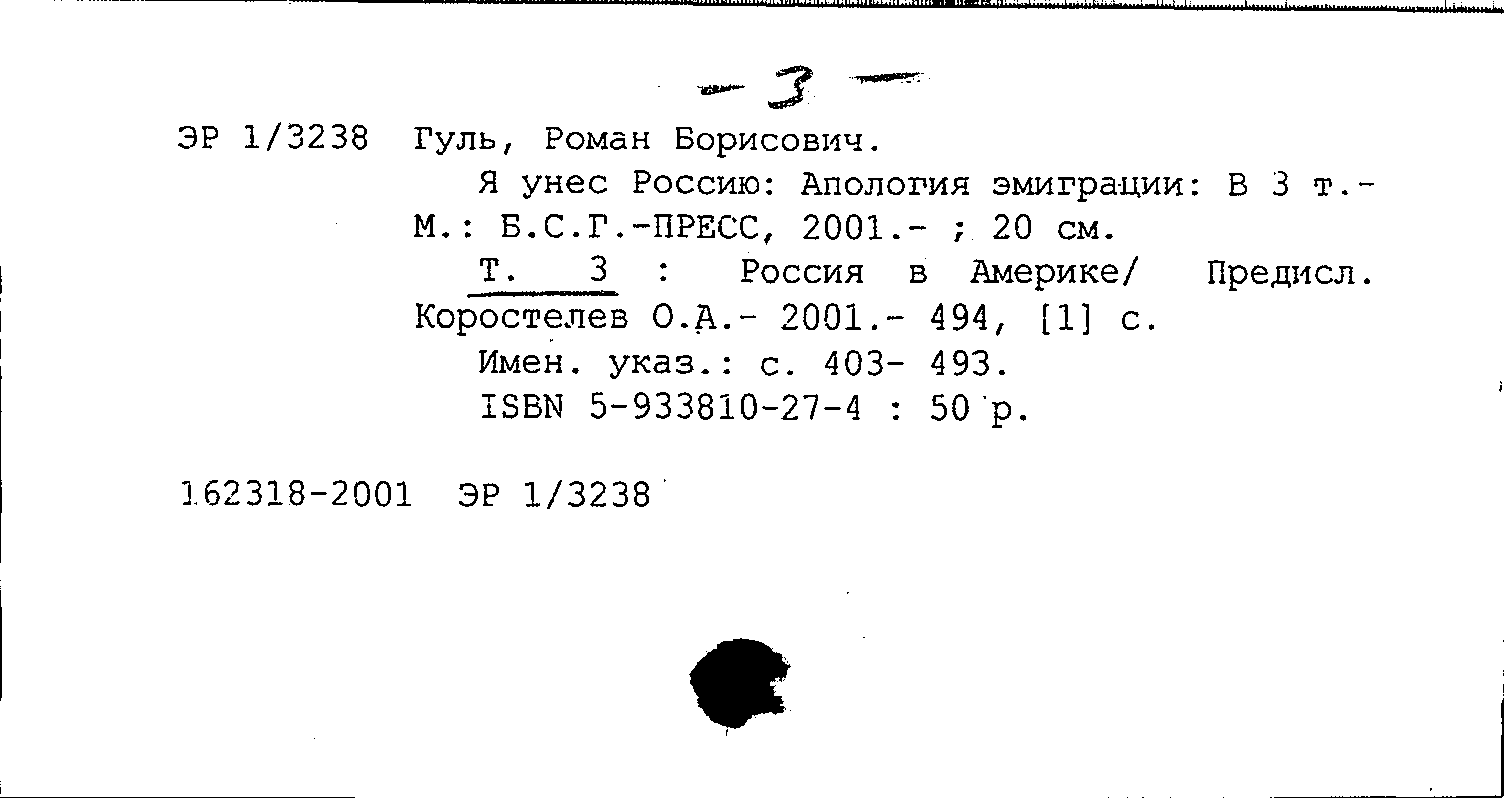 - 3 -

ЭР 1/3238 Гуль, Роман Борисович.

Я унес Россию: Апология эмиграции: В 3 т.- М.: Б.С.Г.-ПРЕСС, 2001.- ; 20 см.

Т. 3 : Россия в Америке/ Предисл. Коростелев О.А.- 2001.- 494, [1] с.

Имен. указ.: с. 403- 493.

ISBN 5-933810-27-4 : 50 р.

162318-2001 ЭР 1/3238